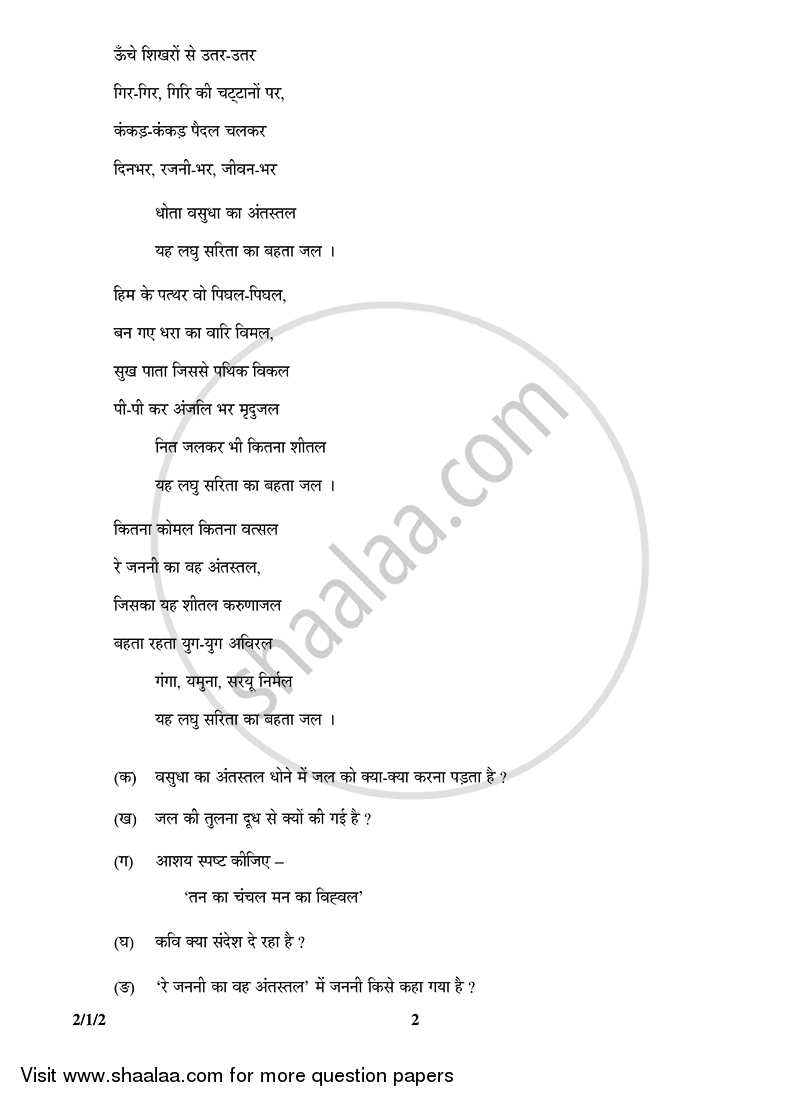 ऊँचे शिखरों से उतर-उतर

गिर-गिर, गिरि की चट्टानों पर,

कंकड़-कंकड़ पैदल चलकर

दिनभर, रजनी-भर, जीवन-भर

धोता वसुधा का अंतस्तल

यह लघु सरिता का बहता जल ।

हिम के पत्थर वो पिघल-पिघल,

बन गए धरा का वारि विमल,

सुख पाता जिससे पथिक विकल

पी-पी कर अंजलि भर मृदुजल

नित जलकर भी कितना शीतल

यह लघु सरिता का बहता जल ।

कितना कोमल कितना वत्सल

रे जननी का वह अंतस्तल,

जिसका यह शीतल करुणाजल

बहता रहता युग-युग अविरल

गंगा, यमुना, सरयू निर्मल

यह लघु सरिता का बहता जल ।

(क) वसुधा का अंतस्तल धोने में जल को क्या-क्या करना पड़ता है ?

(ख) जल की तुलना दूध से क्यों की गई है ?

(ग) आशय स्पष्ट कीजिए –

'तन का चंचल मन का विह्वल'

(घ) कवि क्या संदेश दे रहा है ?

(ङ) 'रे जननी का वह अंतस्तल' में जननी किसे कहा गया है ?

2/1/2

2

shaalaa.com

Visit www.shaalaa.com for more question papers